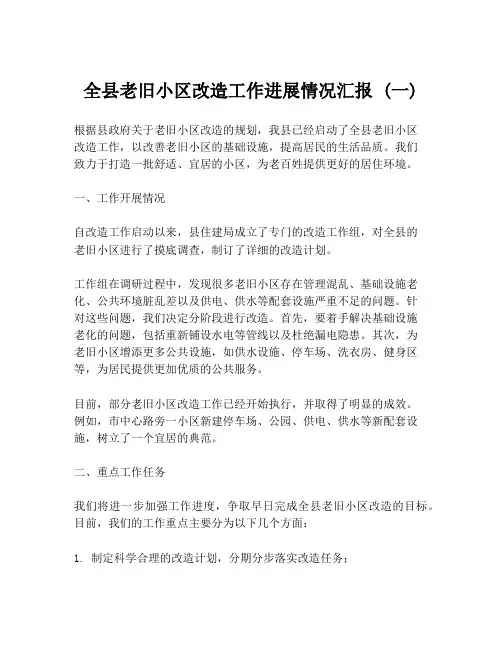 全县老旧小区改造工作进展情况汇报（一）

根据县政府关于老旧小区改造的规划，我县已经启动了全县老旧小区改造工作，以改善老旧小区的基础设施，提高居民的生活品质。我们致力于打造一批舒适、宜居的小区，为老百姓提供更好的居住环境。

一、工作开展情况

自改造工作启动以来，县住建局成立了专门的改造工作组，对全县的老旧小区进行了摸底调查，制订了详细的改造计划。

工作组在调研过程中，发现很多老旧小区存在管理混乱、基础设施老化、公共环境脏乱差以及供电、供水等配套设施严重不足的问题。针对这些问题，我们决定分阶段进行改造。首先，要着手解决基础设施老化的问题，包括重新铺设水电等管线以及杜绝漏电隐患。其次，为老旧小区增添更多公共设施，如供水设施、停车场、洗衣房、健身区等，为居民提供更加优质的公共服务。

目前，部分老旧小区改造工作已经开始执行，并取得了明显的成效。例如，市中心路旁一小区新建停车场、公园、供电、供水等新配套设施，树立了一个宜居的典范。

二、重点工作任务

我们将进一步加强工作进度，争取早日完成全县老旧小区改造的目标。目前，我们的工作重点主要分为以下几个方面：

1. 制定科学合理的改造计划，分期分步落实改造任务；